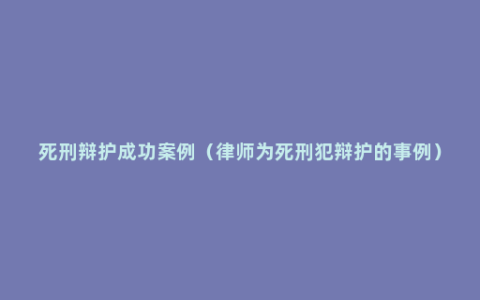 死刑辩护成功案例（律师为死刑犯辩护的事例）